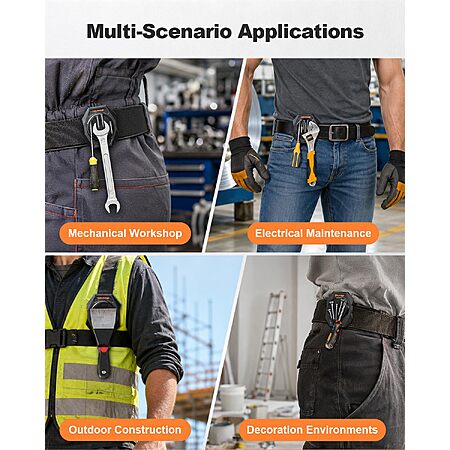 Multi-Scenario Applications

Mechanical Workshop

Electrical Maintenance

Outdoor Construction

Decoration Environments